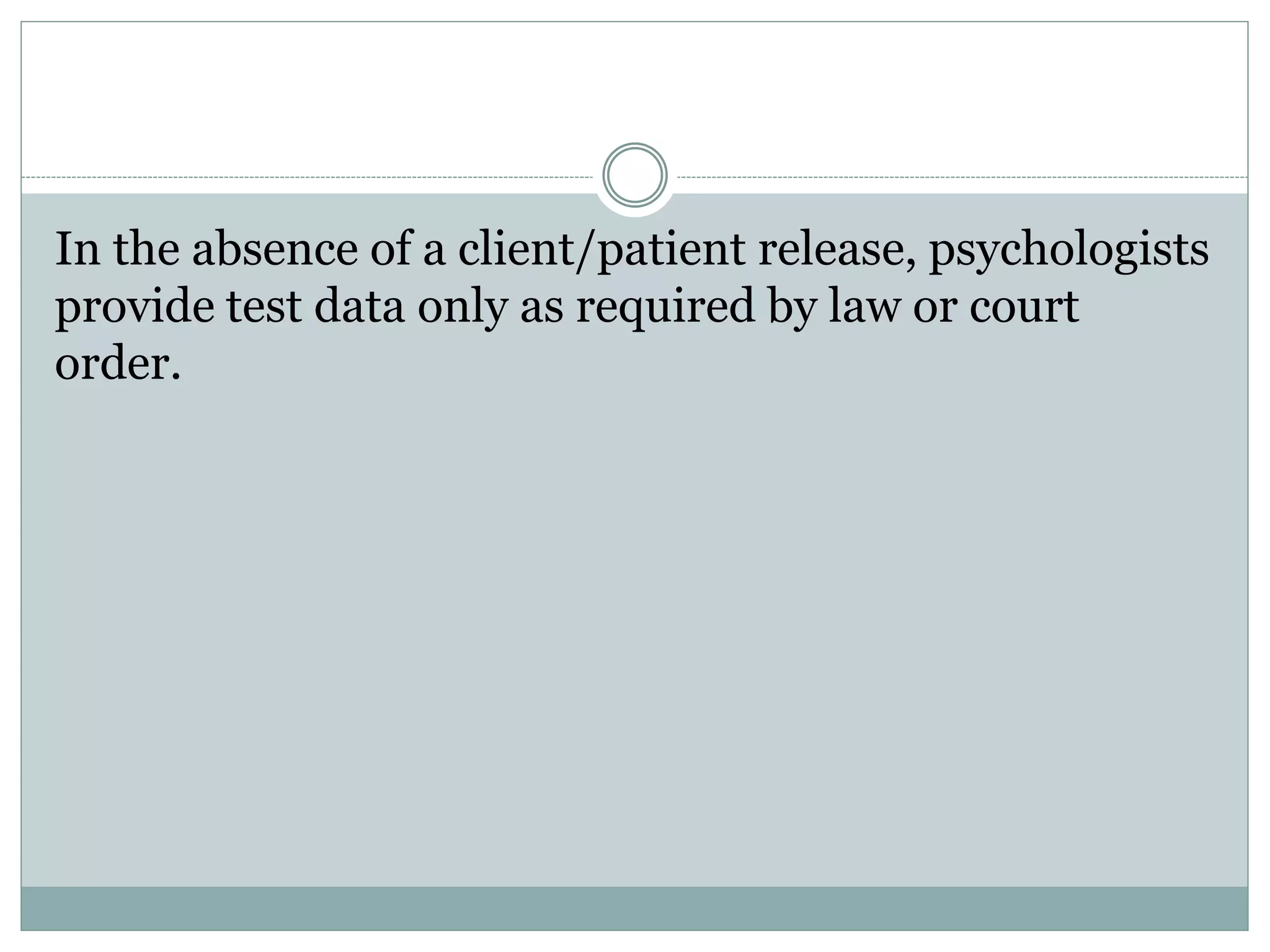 In the absence of a client/patient release, psychologists provide test data only as required by law or court order.